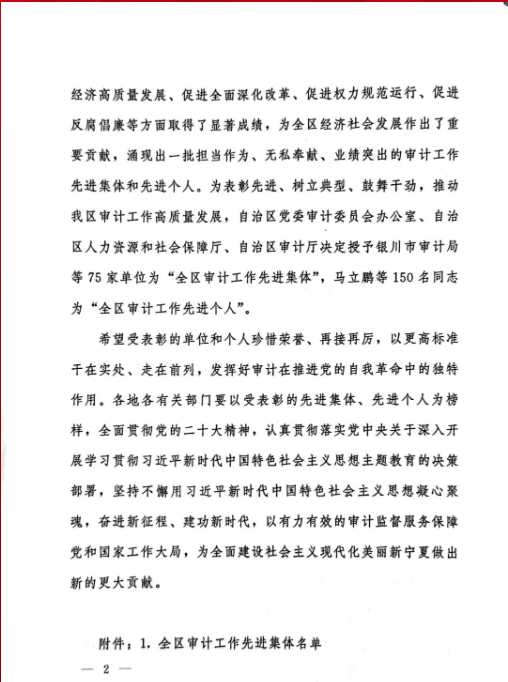 经济高质量发展、促进全面深化改革、促进权力规范运行、促进反腐倡廉等方面取得了显著成绩，为全区经济社会发展作出了重要贡献，涌现出一批担当作为、无私奉献、业绩突出的审计工作先进集体和先进个人。为表彰先进、树立典型、鼓舞干劲，推动我区审计工作高质量发展，自治区党委审计委员会办公室、自治区人力资源和社会保障厅、自治区审计厅决定授予银川市审计局等75家单位为“全区审计工作先进集体”，马立鹏等150名同志为“全区审计工作先进个人”。

希望受表彰的单位和个人珍惜荣誉、再接再厉，以更高标准干在实处、走在前列，发挥好审计在推进党的自我革命中的独特作用。各地各有关部门要以受表彰的先进集体、先进个人为榜样，全面贯彻党的二十大精神，认真贯彻落实党中央关于深入开展学习贯彻习近平新时代中国特色社会主义思想主题教育的决策部署，坚持不懈用习近平新时代中国特色社会主义思想凝心聚魂，奋进新征程、建功新时代，以有力有效的审计监督服务保障党和国家工作大局，为全面建设社会主义现代化美丽新宁夏做出新的更大贡献。

附件：1. 全区审计工作先进集体名单

— 2 —